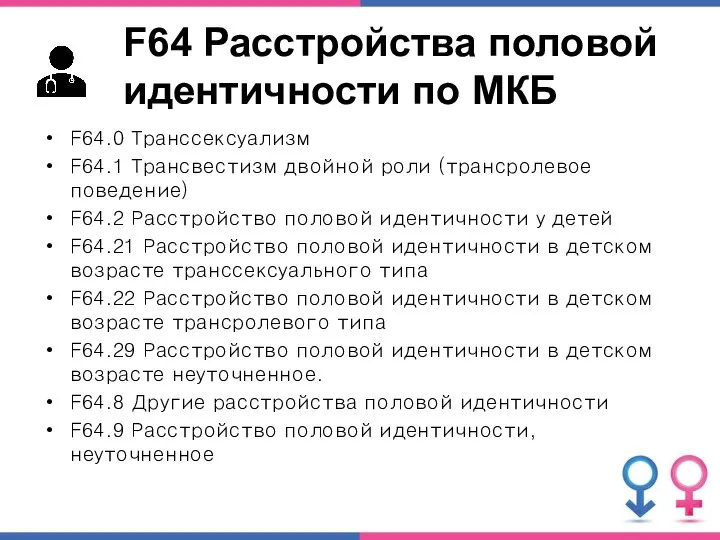 F64 Расстройства половой идентичности по МКБ

• F64.0 Транссексуализм
• F64.1 Трансвестизм двойной роли (трансролевое поведение)
• F64.2 Расстройство половой идентичности у детей
• F64.21 Расстройство половой идентичности в детском возрасте транссексуального типа
• F64.22 Расстройство половой идентичности в детском возрасте трансролевого типа
• F64.29 Расстройство половой идентичности в детском возрасте неуточненное.
• F64.8 Другие расстройства половой идентичности
• F64.9 Расстройство половой идентичности, неуточненное